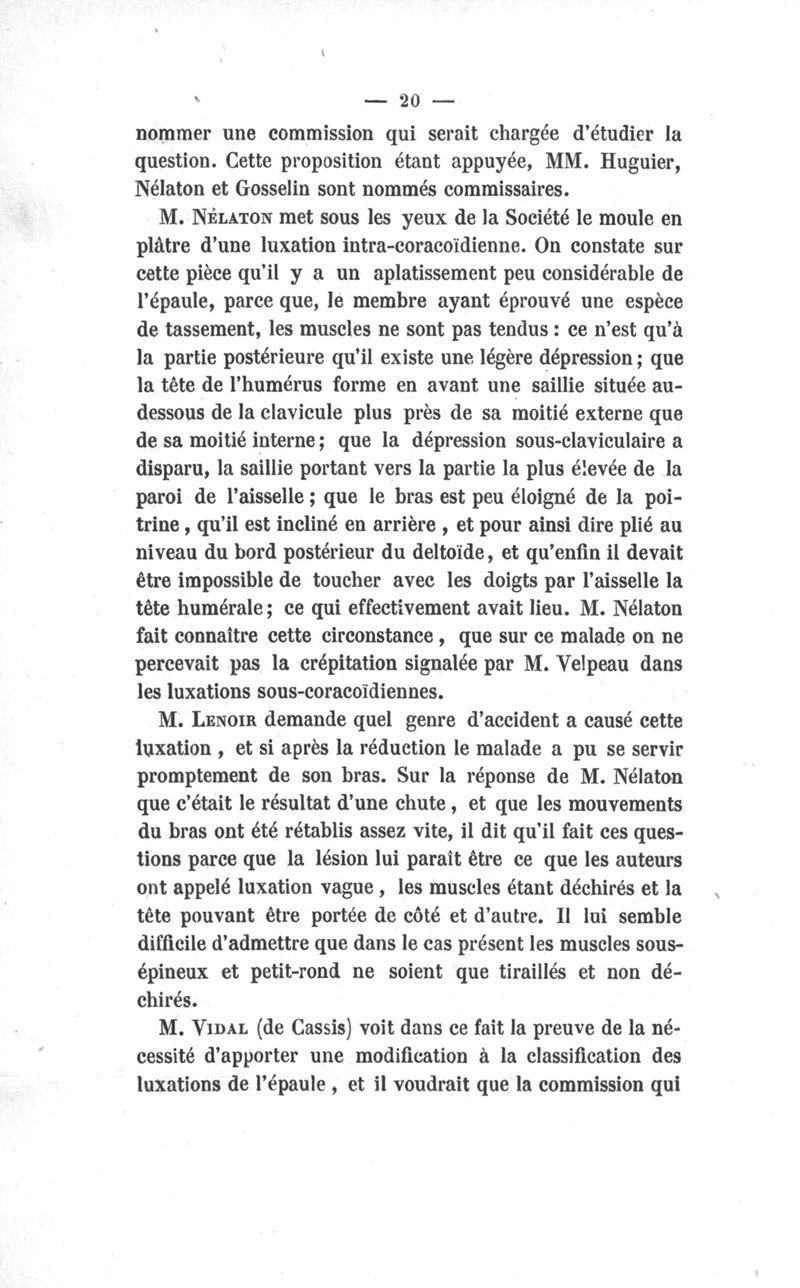 — 20 —

nommer une commission qui serait chargée d'étudier la question. Cette proposition étant appuyée, MM. Huguier, Nélaton et Gosselin sont nommés commissaires.

M. Nélaton met sous les yeux de la Société le moule en plâtre d'une luxation intra-coracoïdienne. On constate sur cette pièce qu'il y a un aplatissement peu considérable de l'épaule, parce que, le membre ayant éprouvé une espèce de tassement, les muscles ne sont pas tendus : ce n'est qu'à la partie postérieure qu'il existe une légère dépression ; que la tête de l'humérus forme en avant une saillie située au-dessous de la clavicule plus près de sa moitié externe que de sa moitié interne ; que la dépression sous-claviculaire a disparu, la saillie portant vers la partie la plus élevée de la paroi de l'aisselle ; que le bras est peu éloigné de la poitrine, qu'il est incliné en arrière, et pour ainsi dire plié au niveau du bord postérieur du deltoïde, et qu'enfin il devait être impossible de toucher avec les doigts par l'aisselle la tête humérale ; ce qui effectivement avait lieu. M. Nélaton fait connaître cette circonstance, que sur ce malade on ne percevait pas la crépitation signalée par M. Velpeau dans les luxations sous-coracoïdiennes.

M. Lenoir demande quel genre d'accident a causé cette luxation, et si après la réduction le malade a pu se servir promptement de son bras. Sur la réponse de M. Nélaton que c'était le résultat d'une chute, et que les mouvements du bras ont été rétablis assez vite, il dit qu'il fait ces questions parce que la lésion lui paraît être ce que les auteurs ont appelé luxation vague, les muscles étant déchirés et la tête pouvant être portée de côté et d'autre. Il lui semble difficile d'admettre que dans le cas présent les muscles sous-épineux et petit-rond ne soient que tiraillés et non déchirés.

M. Vidal (de Cassis) voit dans ce fait la preuve de la nécessité d'apporter une modification à la classification des luxations de l'épaule, et il voudrait que la commission qui